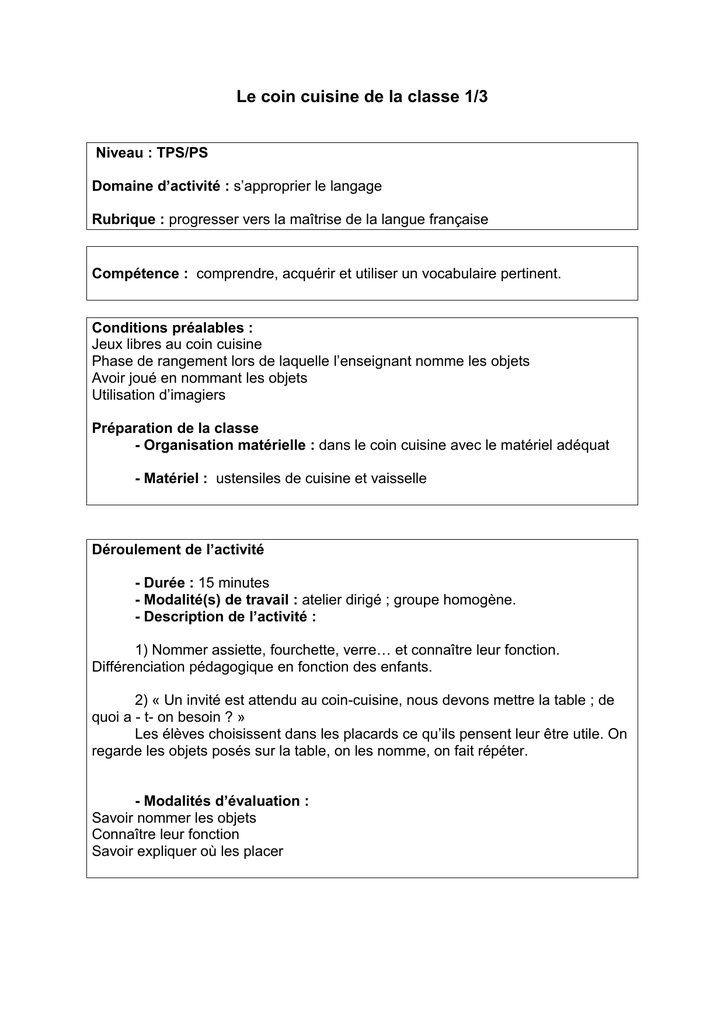 Le coin cuisine de la classe 1/3

Niveau : TPS/PS

Domaine d'activité : s'approprier le langage

Rubrique : progresser vers la maîtrise de la langue française

Compétence : comprendre, acquérir et utiliser un vocabulaire pertinent.

Conditions préalables :
Jeux libres au coin cuisine
Phase de rangement lors de laquelle l'enseignant nomme les objets
Avoir joué en nommant les objets
Utilisation d'imagiers

Préparation de la classe
- Organisation matérielle : dans le coin cuisine avec le matériel adéquat

- Matériel : ustensiles de cuisine et vaisselle

Déroulement de l'activité

- Durée : 15 minutes
- Modalité(s) de travail : atelier dirigé ; groupe homogène.
- Description de l'activité :

1) Nommer assiette, fourchette, verre… et connaître leur fonction. Différenciation pédagogique en fonction des enfants.

2) « Un invité est attendu au coin-cuisine, nous devons mettre la table ; de quoi a - t- on besoin ? »
Les élèves choisissent dans les placards ce qu'ils pensent leur être utile. On regarde les objets posés sur la table, on les nomme, on fait répéter.

- Modalités d'évaluation :
Savoir nommer les objets
Connaître leur fonction
Savoir expliquer où les placer